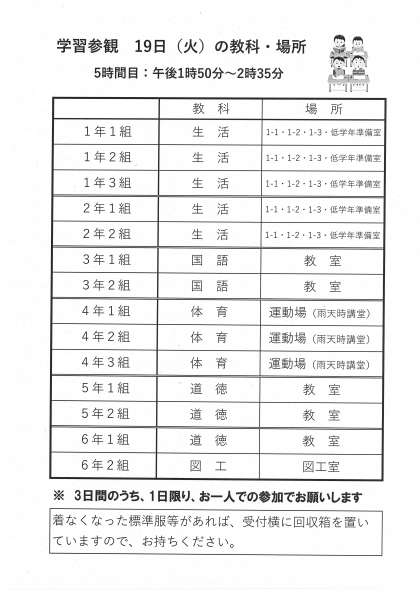 学習参観　19日（火）の教科・場所

5時間目：午後1時50分～2時35分

| | 教　科 | 場　所 |
|---|---|---|
| 1年1組 | 生　活 | 1-1・1-2・1-3・低学年準備室 |
| 1年2組 | 生　活 | 1-1・1-2・1-3・低学年準備室 |
| 1年3組 | 生　活 | 1-1・1-2・1-3・低学年準備室 |
| 2年1組 | 生　活 | 1-1・1-2・1-3・低学年準備室 |
| 2年2組 | 生　活 | 1-1・1-2・1-3・低学年準備室 |
| 3年1組 | 国　語 | 教　室 |
| 3年2組 | 国　語 | 教　室 |
| 4年1組 | 体　育 | 運動場（雨天時講堂） |
| 4年2組 | 体　育 | 運動場（雨天時講堂） |
| 4年3組 | 体　育 | 運動場（雨天時講堂） |
| 5年1組 | 道　徳 | 教　室 |
| 5年2組 | 道　徳 | 教　室 |
| 6年1組 | 道　徳 | 教　室 |
| 6年2組 | 図　工 | 図工室 |

※　3日間のうち、1日限り、お一人での参加でお願いします

着なくなった標準服等があれば、受付横に回収箱を置いていますので、お持ちください。